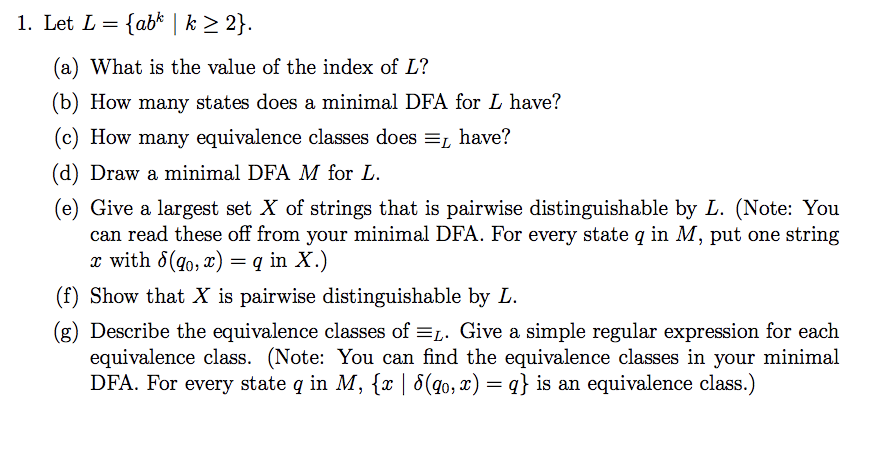 1. Let $L = \{ab^k \mid k \geq 2\}$.

(a) What is the value of the index of $L$?

(b) How many states does a minimal DFA for $L$ have?

(c) How many equivalence classes does $\equiv_L$ have?

(d) Draw a minimal DFA $M$ for $L$.

(e) Give a largest set $X$ of strings that is pairwise distinguishable by $L$. (Note: You can read these off from your minimal DFA. For every state $q$ in $M$, put one string $x$ with $\delta(q_0, x) = q$ in $X$.)

(f) Show that $X$ is pairwise distinguishable by $L$.

(g) Describe the equivalence classes of $\equiv_L$. Give a simple regular expression for each equivalence class. (Note: You can find the equivalence classes in your minimal DFA. For every state $q$ in $M$, $\{x \mid \delta(q_0, x) = q\}$ is an equivalence class.)